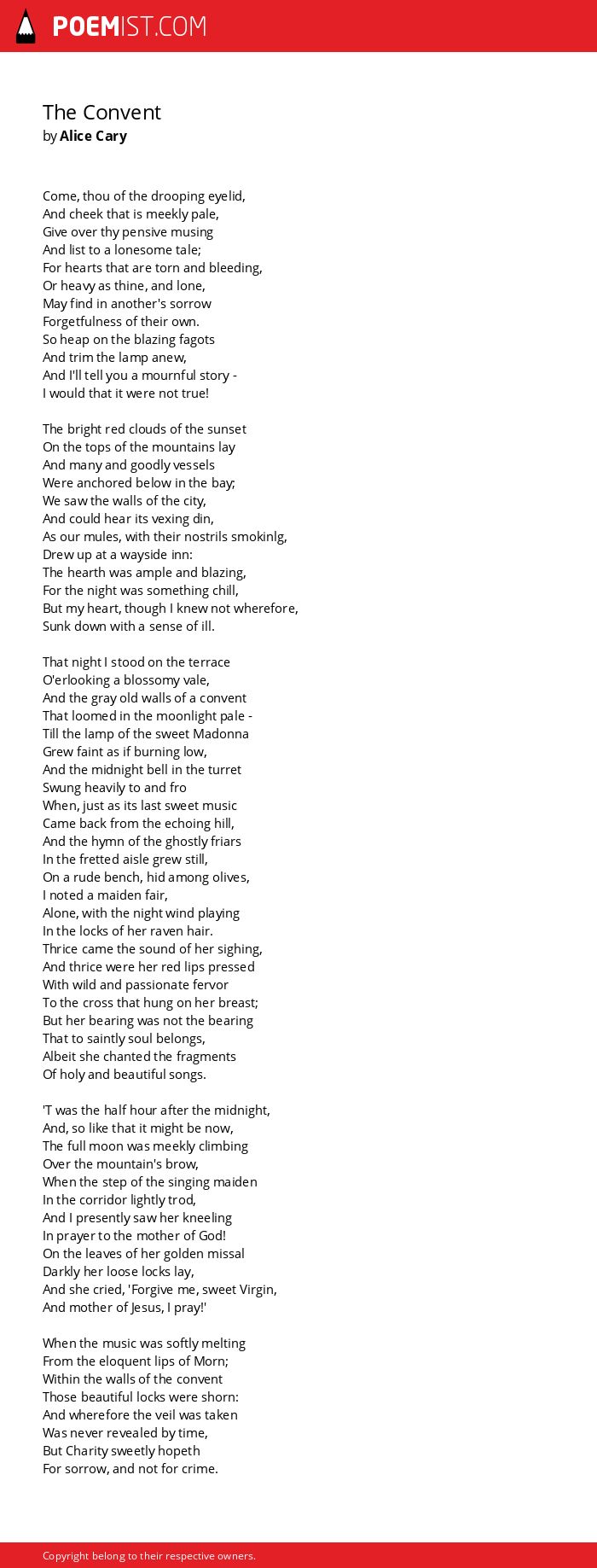 POEMIST.COM

The Convent
by Alice Cary

Come, thou of the drooping eyelid,
And cheek that is meekly pale,
Give over thy pensive musing
And list to a lonesome tale;
For hearts that are torn and bleeding,
Or heavy as thine, and lone,
May find in another's sorrow
Forgetfulness of their own.
So heap on the blazing fagots
And trim the lamp anew,
And I'll tell you a mournful story -
I would that it were not true!

The bright red clouds of the sunset
On the tops of the mountains lay
And many and goodly vessels
Were anchored below in the bay;
We saw the walls of the city,
And could hear its vexing din,
As our mules, with their nostrils smokinlg,
Drew up at a wayside inn:
The hearth was ample and blazing,
For the night was something chill,
But my heart, though I knew not wherefore,
Sunk down with a sense of ill.

That night I stood on the terrace
O'erlooking a blossomy vale,
And the gray old walls of a convent
That loomed in the moonlight pale -
Till the lamp of the sweet Madonna
Grew faint as if burning low,
And the midnight bell in the turret
Swung heavily to and fro
When, just as its last sweet music
Came back from the echoing hill,
And the hymn of the ghostly friars
In the fretted aisle grew still,
On a rude bench, hid among olives,
I noted a maiden fair,
Alone, with the night wind playing
In the locks of her raven hair.
Thrice came the sound of her sighing,
And thrice were her red lips pressed
With wild and passionate fervor
To the cross that hung on her breast;
But her bearing was not the bearing
That to saintly soul belongs,
Albeit she chanted the fragments
Of holy and beautiful songs.

'T was the half hour after the midnight,
And, so like that it might be now,
The full moon was meekly climbing
Over the mountain's brow,
When the step of the singing maiden
In the corridor lightly trod,
And I presently saw her kneeling
In prayer to the mother of God!
On the leaves of her golden missal
Darkly her loose locks lay,
And she cried, 'Forgive me, sweet Virgin,
And mother of Jesus, I pray!'

When the music was softly melting
From the eloquent lips of Morn;
Within the walls of the convent
Those beautiful locks were shorn:
And wherefore the veil was taken
Was never revealed by time,
But Charity sweetly hopeth
For sorrow, and not for crime.

Copyright belong to their respective owners.